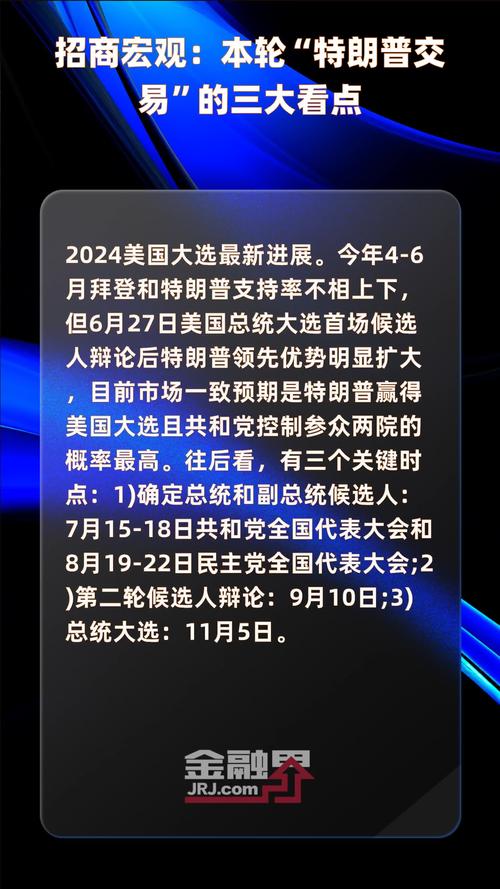 招商宏观：本轮“特朗普交易”的三大看点

2024美国大选最新进展。今年4-6月拜登和特朗普支持率不相上下，但6月27日美国总统大选首场候选人辩论后特朗普领先优势明显扩大，目前市场一致预期是特朗普赢得美国大选且共和党控制参众两院的概率最高。往后看，有三个关键时点：1)确定总统和副总统候选人：7月15-18日共和党全国代表大会和8月19-22日民主党全国代表大会;2)第二轮候选人辩论：9月10日;3)总统大选：11月5日。

金融界
JRJ.com